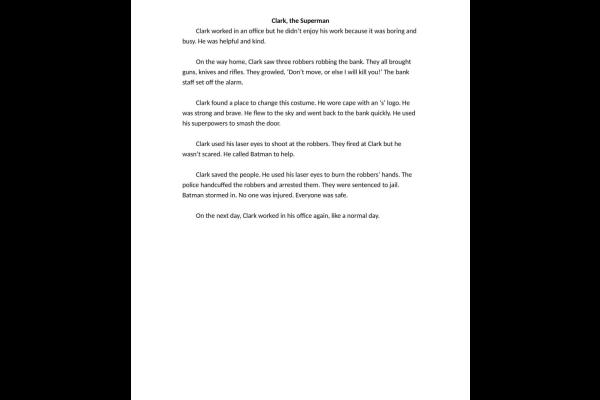 Clark, the Superman

Clark worked in an office but he didn't enjoy his work because it was boring and busy. He was helpful and kind.

On the way home, Clark saw three robbers robbing the bank. They all brought guns, knives and rifles. They growled, 'Don't move, or else I will kill you!' The bank staff set off the alarm.

Clark found a place to change this costume. He wore cape with an 's' logo. He was strong and brave. He flew to the sky and went back to the bank quickly. He used his superpowers to smash the door.

Clark used his laser eyes to shoot at the robbers. They fired at Clark but he wasn't scared. He called Batman to help.

Clark saved the people. He used his laser eyes to burn the robbers' hands. The police handcuffed the robbers and arrested them. They were sentenced to jail. Batman stormed in. No one was injured. Everyone was safe.

On the next day, Clark worked in his office again, like a normal day.